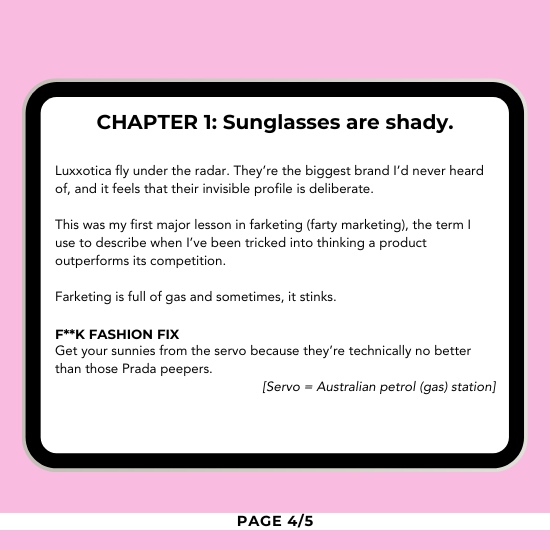 CHAPTER 1: Sunglasses are shady.

Luxxotica fly under the radar. They're the biggest brand I'd never heard of, and it feels that their invisible profile is deliberate.

This was my first major lesson in farketing (farty marketing), the term I use to describe when I've been tricked into thinking a product outperforms its competition.

Farketing is full of gas and sometimes, it stinks.

F**K FASHION FIX
Get your sunnies from the servo because they're technically no better than those Prada peepers.

[Servo = Australian petrol (gas) station]

PAGE 4/5